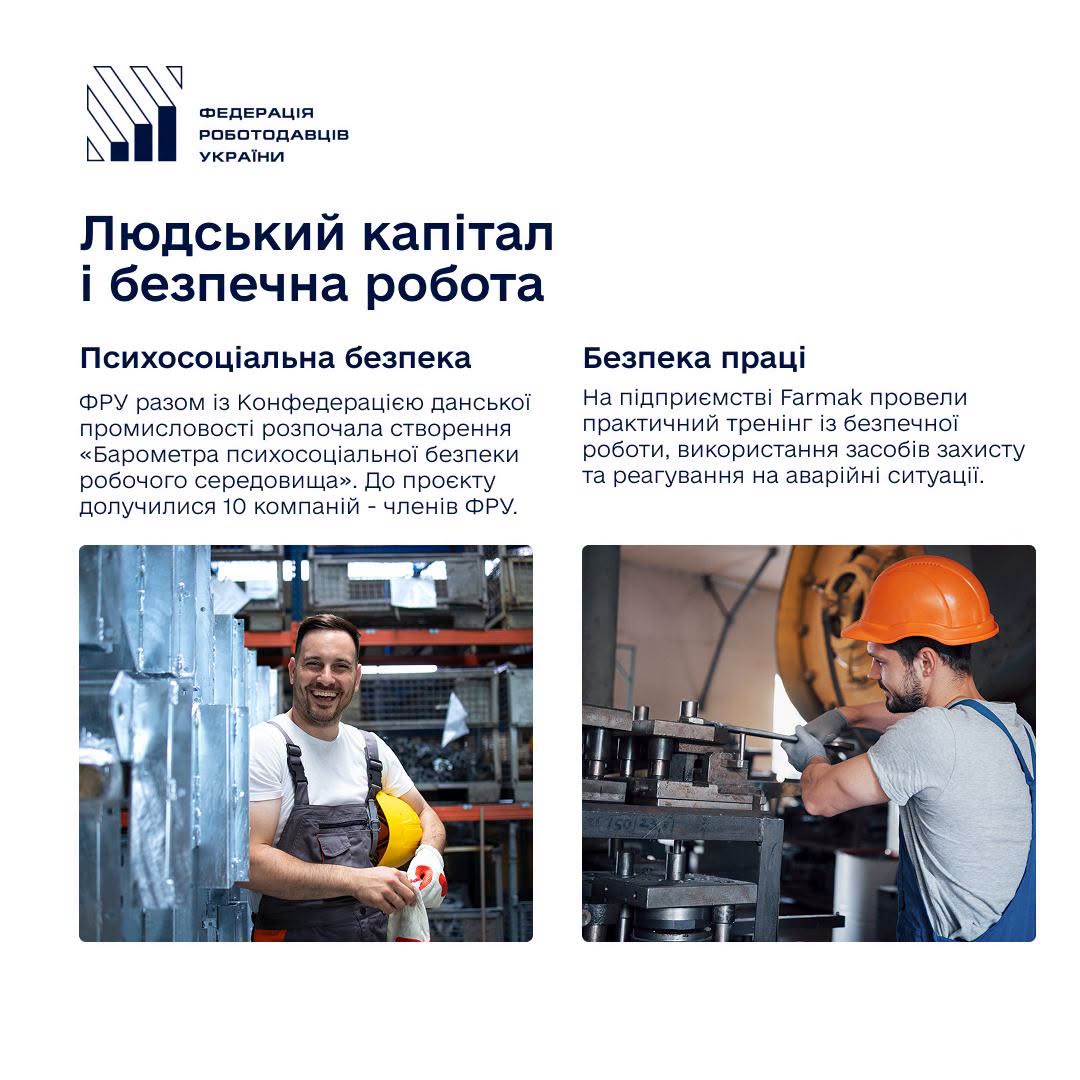 ФЕДЕРАЦІЯ
РОБОТОДАВЦІВ
УКРАЇНИ

Людський капітал і безпечна робота

Психосоціальна безпека

ФРУ разом із Конфедерацією данської промисловості розпочала створення «Барометра психосоціальної безпеки робочого середовища». До проєкту долучилися 10 компаній - членів ФРУ.

Безпека праці

На підприємстві Farmak провели практичний тренінг із безпечної роботи, використання засобів захисту та реагування на аварійні ситуації.